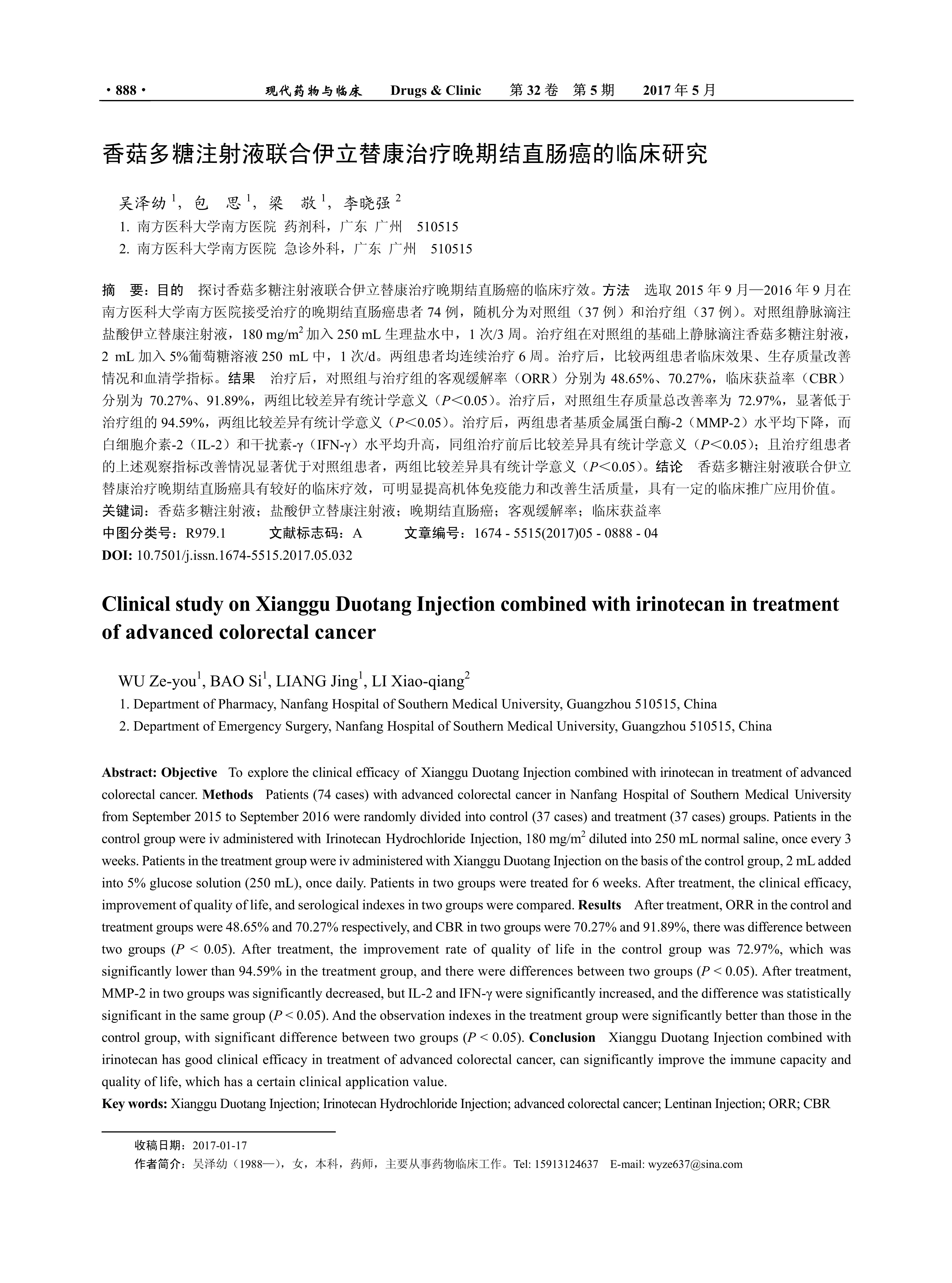 · 888 · 现代药物与临床 Drugs & Clinic 第 32 卷 第 5 期 2017 年 5 月

香菇多糖注射液联合伊立替康治疗晚期结直肠癌的临床研究

吴泽幼 $^1$，包 思 $^1$，梁 敬 $^1$，李晓强 $^2$
1. 南方医科大学南方医院 药剂科，广东 广州 510515
2. 南方医科大学南方医院 急诊外科，广东 广州 510515

摘 要：目的 探讨香菇多糖注射液联合伊立替康治疗晚期结直肠癌的临床疗效。方法 选取 2015 年 9 月—2016 年 9 月在南方医科大学南方医院接受治疗的晚期结直肠癌患者 74 例，随机分为对照组（37 例）和治疗组（37 例）。对照组静脉滴注盐酸伊立替康注射液，180 mg/m$^2$ 加入 250 mL 生理盐水中，1 次/3 周。治疗组在对照组的基础上静脉滴注香菇多糖注射液，2 mL 加入 5%葡萄糖溶液 250 mL 中，1 次/d。两组患者均连续治疗 6 周。治疗后，比较两组患者临床效果、生存质量改善情况和血清学指标。结果 治疗后，对照组与治疗组的客观缓解率（ORR）分别为 48.65%、70.27%，临床获益率（CBR）分别为 70.27%、91.89%，两组比较差异有统计学意义（$P$<0.05）。治疗后，对照组生存质量总改善率为 72.97%，显著低于治疗组的 94.59%，两组比较差异有统计学意义（$P$<0.05）。治疗后，两组患者基质金属蛋白酶-2（MMP-2）水平均下降，而白细胞介素-2（IL-2）和干扰素-γ（IFN-γ）水平均升高，同组治疗前后比较差异具有统计学意义（$P$<0.05）；且治疗组患者的上述观察指标改善情况显著优于对照组患者，两组比较差异具有统计学意义（$P$<0.05）。结论 香菇多糖注射液联合伊立替康治疗晚期结直肠癌具有较好的临床疗效，可明显提高机体免疫能力和改善生活质量，具有一定的临床推广应用价值。
关键词：香菇多糖注射液；盐酸伊立替康注射液；晚期结直肠癌；客观缓解率；临床获益率
中图分类号：R979.1 文献标志码：A 文章编号：1674 - 5515(2017)05 - 0888 - 04
DOI: 10.7501/j.issn.1674-5515.2017.05.032

Clinical study on Xianggu Duotang Injection combined with irinotecan in treatment of advanced colorectal cancer

WU Ze-you$^1$, BAO Si$^1$, LIANG Jing$^1$, LI Xiao-qiang$^2$
1. Department of Pharmacy, Nanfang Hospital of Southern Medical University, Guangzhou 510515, China
2. Department of Emergency Surgery, Nanfang Hospital of Southern Medical University, Guangzhou 510515, China

Abstract: Objective To explore the clinical efficacy of Xianggu Duotang Injection combined with irinotecan in treatment of advanced colorectal cancer. Methods Patients (74 cases) with advanced colorectal cancer in Nanfang Hospital of Southern Medical University from September 2015 to September 2016 were randomly divided into control (37 cases) and treatment (37 cases) groups. Patients in the control group were iv administered with Irinotecan Hydrochloride Injection, 180 mg/m$^2$ diluted into 250 mL normal saline, once every 3 weeks. Patients in the treatment group were iv administered with Xianggu Duotang Injection on the basis of the control group, 2 mL added into 5% glucose solution (250 mL), once daily. Patients in two groups were treated for 6 weeks. After treatment, the clinical efficacy, improvement of quality of life, and serological indexes in two groups were compared. Results After treatment, ORR in the control and treatment groups were 48.65% and 70.27% respectively, and CBR in two groups were 70.27% and 91.89%, there was difference between two groups ($P$ < 0.05). After treatment, the improvement rate of quality of life in the control group was 72.97%, which was significantly lower than 94.59% in the treatment group, and there were differences between two groups ($P$ < 0.05). After treatment, MMP-2 in two groups was significantly decreased, but IL-2 and IFN-γ were significantly increased, and the difference was statistically significant in the same group ($P$ < 0.05). And the observation indexes in the treatment group were significantly better than those in the control group, with significant difference between two groups ($P$ < 0.05). Conclusion Xianggu Duotang Injection combined with irinotecan has good clinical efficacy in treatment of advanced colorectal cancer, can significantly improve the immune capacity and quality of life, which has a certain clinical application value.
Key words: Xianggu Duotang Injection; Irinotecan Hydrochloride Injection; advanced colorectal cancer; Lentinan Injection; ORR; CBR

收稿日期：2017-01-17
作者简介：吴泽幼（1988—），女，本科，药师，主要从事药物临床工作。Tel: 15913124637 E-mail: wyze637@sina.com